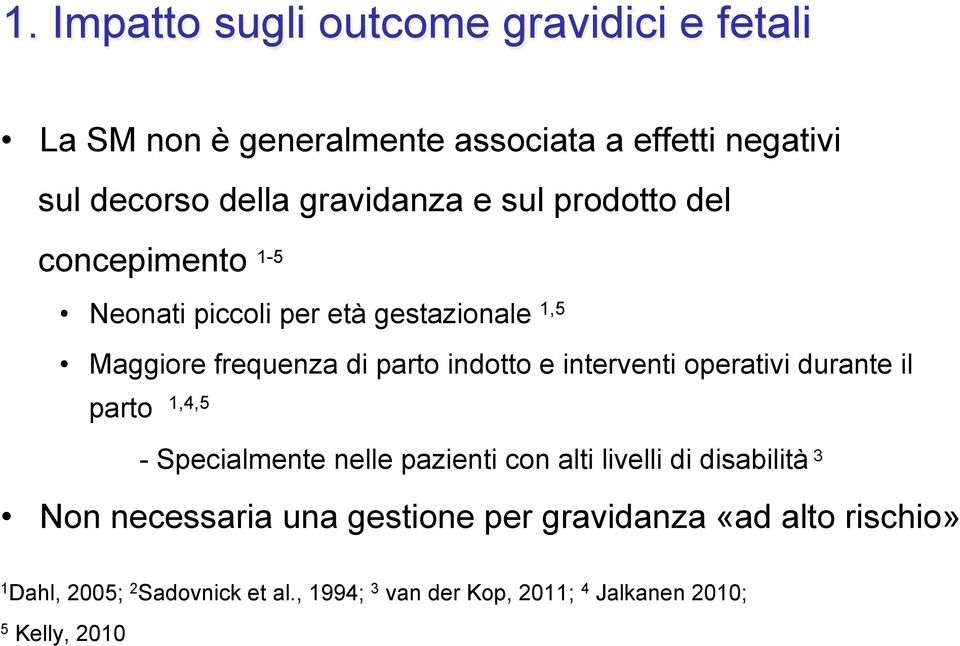 1. Impatto sugli outcome gravidici e fetali

• La SM non è generalmente associata a effetti negativi sul decorso della gravidanza e sul prodotto del concepimento $^{1-5}$

• Neonati piccoli per età gestazionale $^{1,5}$

• Maggiore frequenza di parto indotto e interventi operativi durante il parto $^{1,4,5}$

- Specialmente nelle pazienti con alti livelli di disabilità $^{3}$

• Non necessaria una gestione per gravidanza «ad alto rischio»

$^{1}$Dahl, 2005; $^{2}$Sadovnick et al., 1994; $^{3}$ van der Kop, 2011; $^{4}$ Jalkanen 2010; $^{5}$ Kelly, 2010